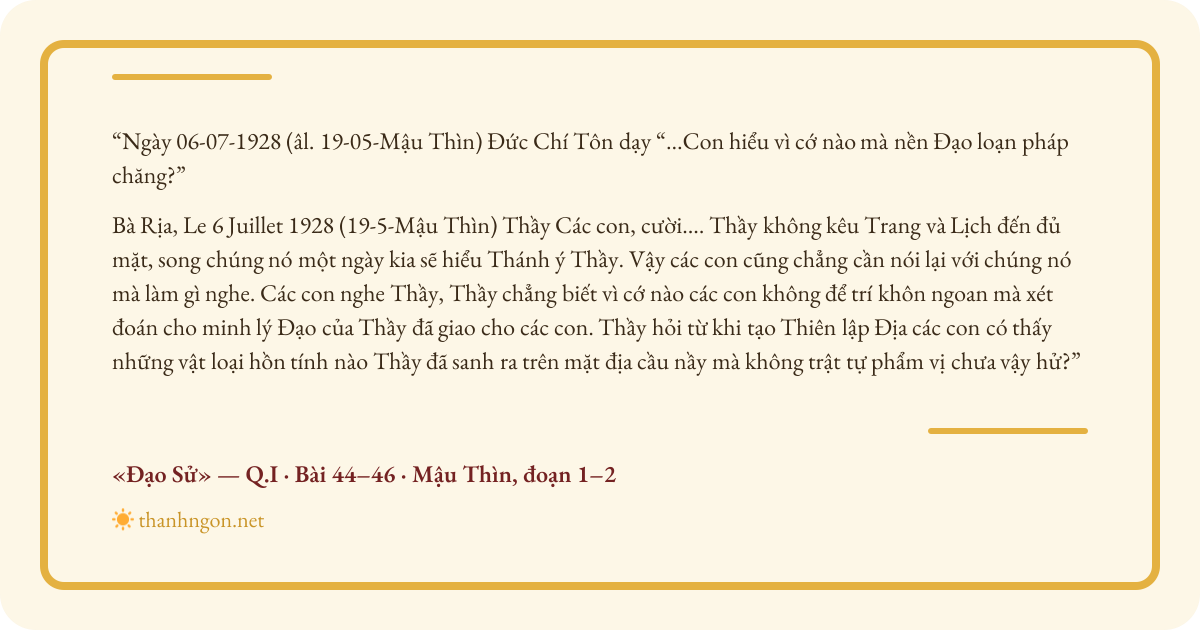 "Ngày 06-07-1928 (âl. 19-05-Mậu Thìn) Đức Chí Tôn dạy "...Con hiểu vì cớ nào mà nền Đạo loạn pháp chăng?"

Bà Rịa, Le 6 Juillet 1928 (19-5-Mậu Thìn) Thầy Các con, cười.... Thầy không kêu Trang và Lịch đến đủ mặt, song chúng nó một ngày kia sẽ hiểu Thánh ý Thầy. Vậy các con cũng chẳng cần nói lại với chúng nó mà làm gì nghe. Các con nghe Thầy, Thầy chẳng biết vì cớ nào các con không để trí khôn ngoan mà xét đoán cho minh lý Đạo của Thầy đã giao cho các con. Thầy hỏi từ khi tạo Thiên lập Địa các con có thấy những vật loại hồn tính nào Thầy đã sanh ra trên mặt địa cầu nầy mà không trật tự phẩm vị chưa vậy hử?"

«Đạo Sử» — Q.I · Bài 44–46 · Mậu Thìn, đoạn 1–2

thanhngon.net